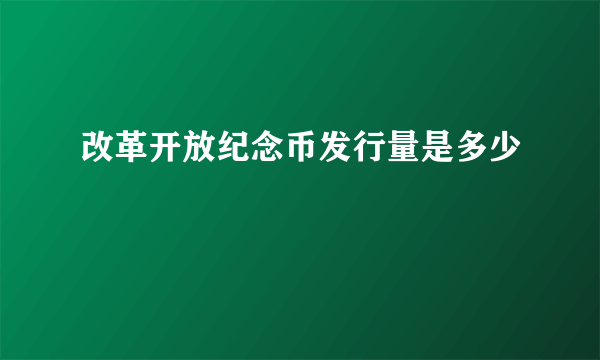 改革开放纪念币发行量是多少